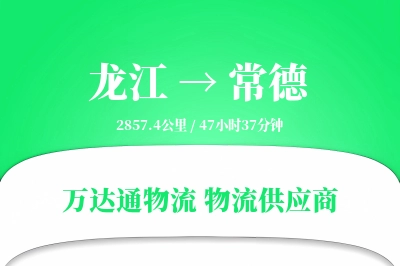 龙江 → 常德

2857.4公里 / 47小时37分钟

万达通物流 物流供应商